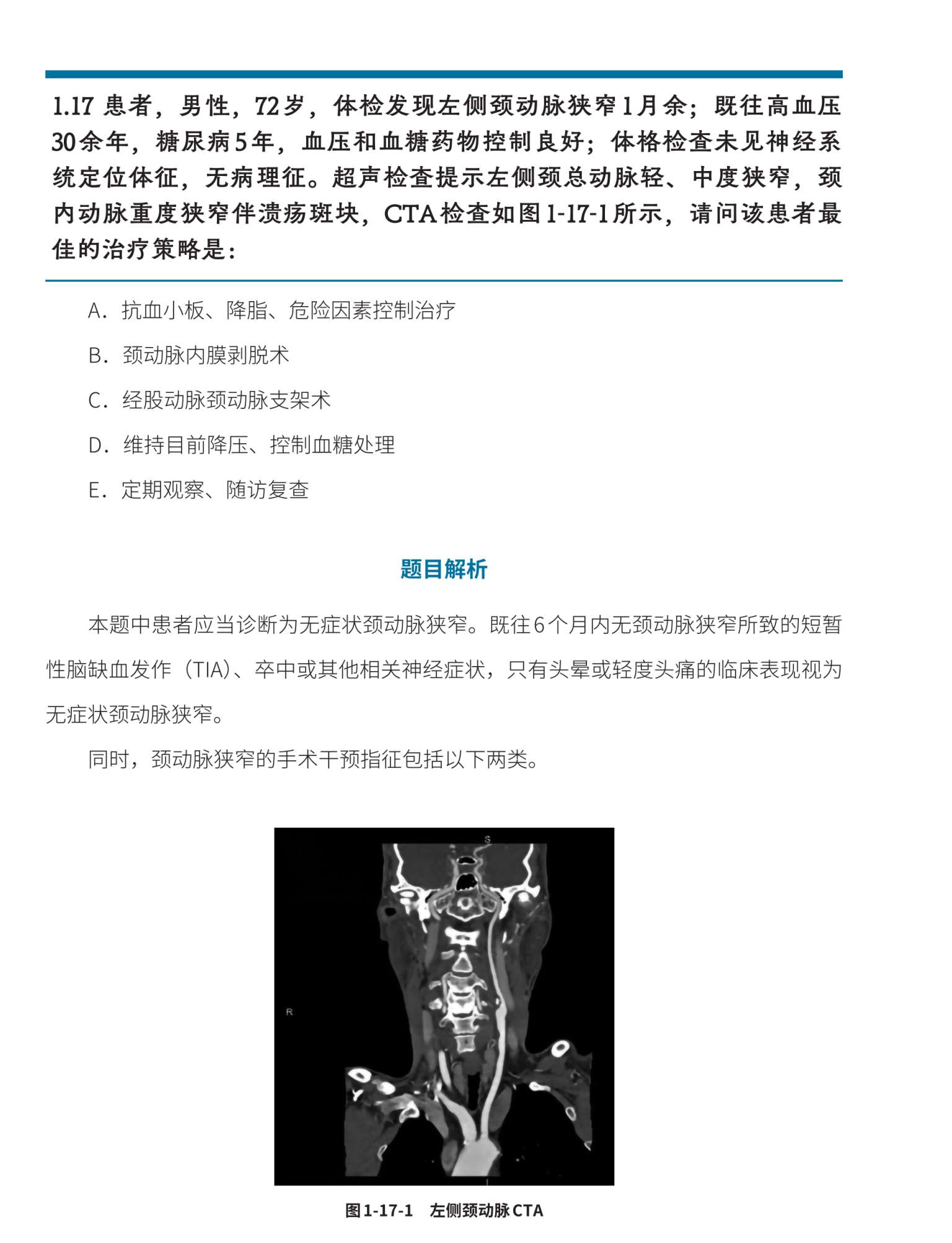 1.17 患者，男性，72岁，体检发现左侧颈动脉狭窄1月余；既往高血压30余年，糖尿病5年，血压和血糖药物控制良好；体格检查未见神经系统定位体征，无病理征。超声检查提示左侧颈总动脉轻、中度狭窄，颈内动脉重度狭窄伴溃疡斑块，CTA检查如图1-17-1所示，请问该患者最佳的治疗策略是：

A．抗血小板、降脂、危险因素控制治疗

B．颈动脉内膜剥脱术

C．经股动脉颈动脉支架术

D．维持目前降压、控制血糖处理

E．定期观察、随访复查

题目解析

本题中患者应当诊断为无症状颈动脉狭窄。既往6个月内无颈动脉狭窄所致的短暂性脑缺血发作（TIA）、卒中或其他相关神经症状，只有头晕或轻度头痛的临床表现视为无症状颈动脉狭窄。

同时，颈动脉狭窄的手术干预指征包括以下两类。

S

R

图1-17-1　左侧颈动脉CTA